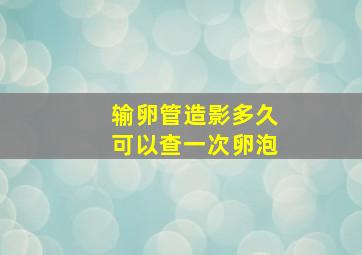 输卵管造影多久
可以查一次卵泡